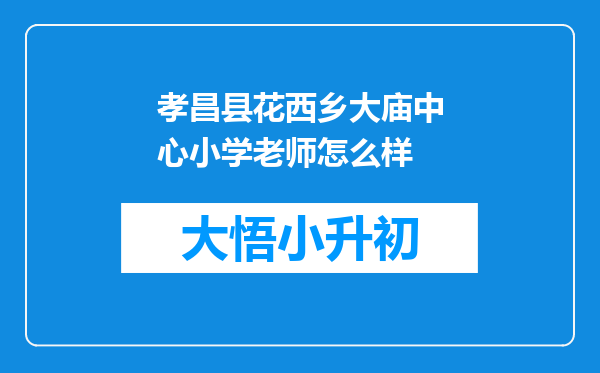 孝昌县花西乡大庙中心小学老师怎么样

大悟小升初